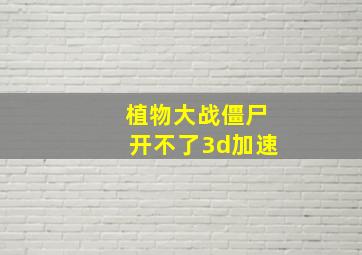 植物大战僵尸
开不了3d加速